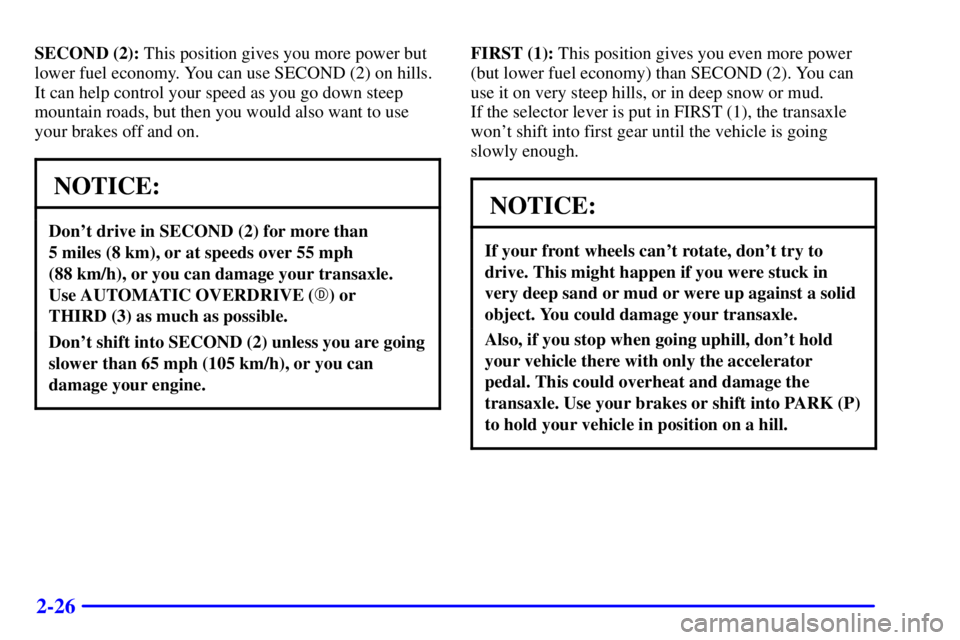 SECOND (2): This position gives you more power but lower fuel economy. You can use SECOND (2) on hills. It can help control your speed as you go down steep mountain roads, but then you would also want to use your brakes off and on.

NOTICE:

Don't drive in SECOND (2) for more than 5 miles (8 km), or at speeds over 55 mph (88 km/h), or you can damage your transaxle. Use AUTOMATIC OVERDRIVE (Ⓓ) or THIRD (3) as much as possible.

Don't shift into SECOND (2) unless you are going slower than 65 mph (105 km/h), or you can damage your engine.

FIRST (1): This position gives you even more power (but lower fuel economy) than SECOND (2). You can use it on very steep hills, or in deep snow or mud. If the selector lever is put in FIRST (1), the transaxle won't shift into first gear until the vehicle is going slowly enough.

NOTICE:

If your front wheels can't rotate, don't try to drive. This might happen if you were stuck in very deep sand or mud or were up against a solid object. You could damage your transaxle.

Also, if you stop when going uphill, don't hold your vehicle there with only the accelerator pedal. This could overheat and damage the transaxle. Use your brakes or shift into PARK (P) to hold your vehicle in position on a hill.

2-26

carmanualsonline.info